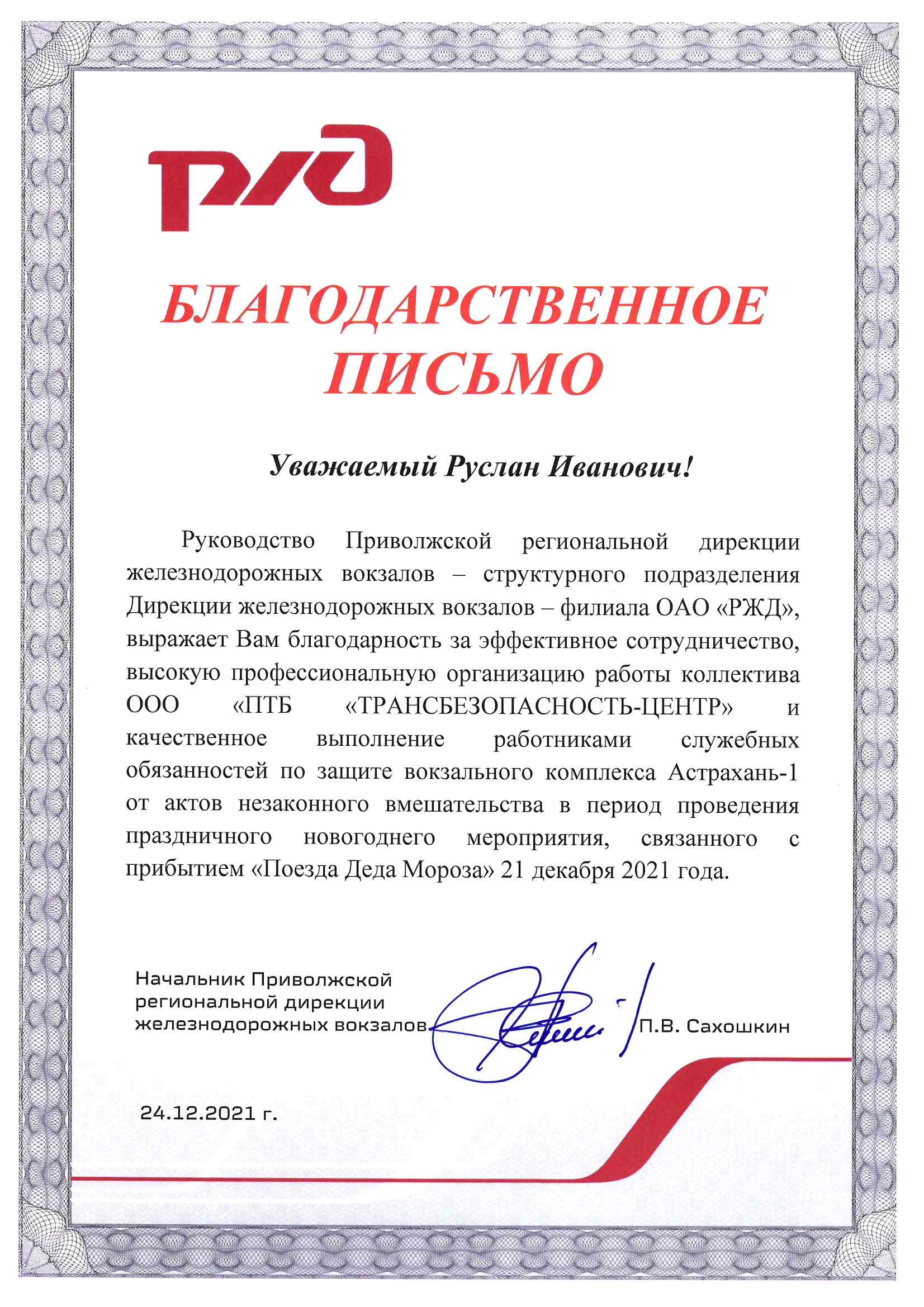 РЖД

БЛАГОДАРСТВЕННОЕ ПИСЬМО

Уважаемый Руслан Иванович!

Руководство Приволжской региональной дирекции железнодорожных вокзалов – структурного подразделения Дирекции железнодорожных вокзалов – филиала ОАО «РЖД», выражает Вам благодарность за эффективное сотрудничество, высокую профессиональную организацию работы коллектива ООО «ПТБ «ТРАНСБЕЗОПАСНОСТЬ-ЦЕНТР» и качественное выполнение работниками служебных обязанностей по защите вокзального комплекса Астрахань-1 от актов незаконного вмешательства в период проведения праздничного новогоднего мероприятия, связанного с прибытием «Поезда Деда Мороза» 21 декабря 2021 года.

Начальник Приволжской региональной дирекции железнодорожных вокзалов

П.В. Сахошкин

24.12.2021 г.